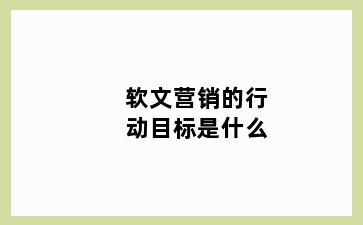 软文营销的行动目标是什么